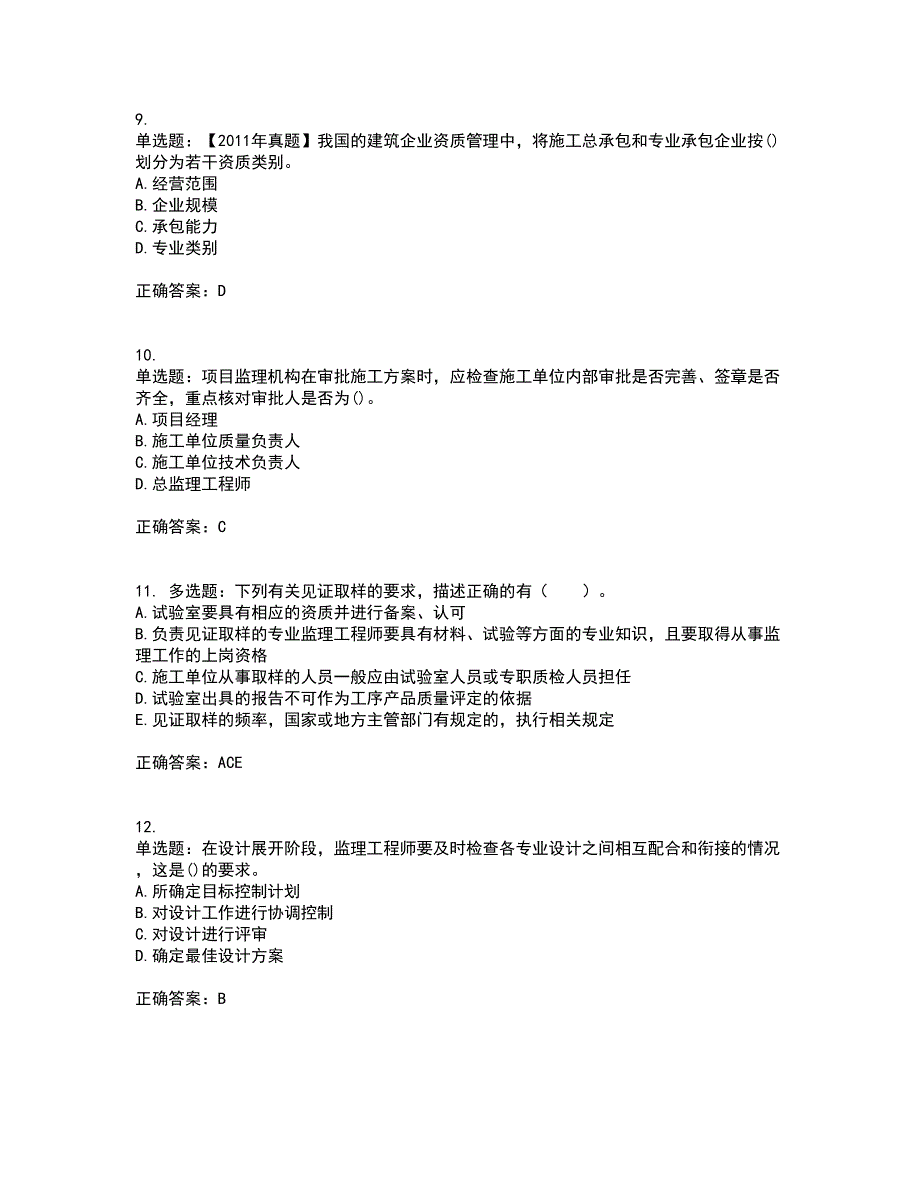 9.
单选题：【2011年真题】我国的建筑企业资质管理中，将施工总承包和专业承包企业按()划分为若干资质类别。
A.经营范围
B.企业规模
C.承包能力
D.专业类别

正确答案：D

10.
单选题：项目监理机构在审批施工方案时，应检查施工单位内部审批是否完善、签章是否齐全，重点核对审批人是否为()。
A.项目经理
B.施工单位质量负责人
C.施工单位技术负责人
D.总监理工程师

正确答案：C

11. 多选题：下列有关见证取样的要求，描述正确的有（　　）。
A.试验室要具有相应的资质并进行备案、认可
B.负责见证取样的专业监理工程师要具有材料、试验等方面的专业知识，且要取得从事监理工作的上岗资格
C.施工单位从事取样的人员一般应由试验室人员或专职质检人员担任
D.试验室出具的报告不可作为工序产品质量评定的依据
E.见证取样的频率，国家或地方主管部门有规定的，执行相关规定

正确答案：ACE

12.
单选题：在设计展开阶段，监理工程师要及时检查各专业设计之间相互配合和衔接的情况，这是()的要求。
A.所确定目标控制计划
B.对设计工作进行协调控制
C.对设计进行评审
D.确定最佳设计方案

正确答案：B